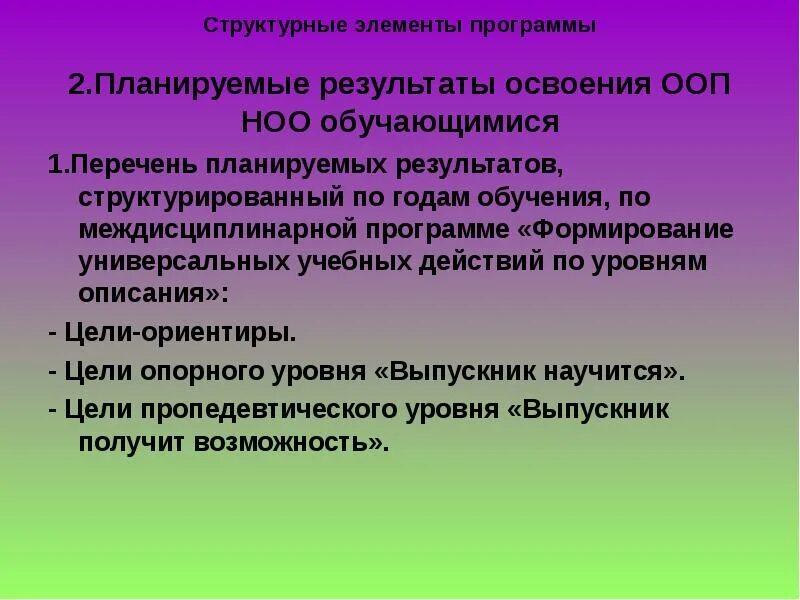 Структурные элементы программы

2.Планируемые результаты освоения ООП НОО обучающимися

1.Перечень планируемых результатов, структурированный по годам обучения, по междисциплинарной программе «Формирование универсальных учебных действий по уровням описания»:

- Цели-ориентиры.

- Цели опорного уровня «Выпускник научится».

- Цели пропедевтического уровня «Выпускник получит возможность».